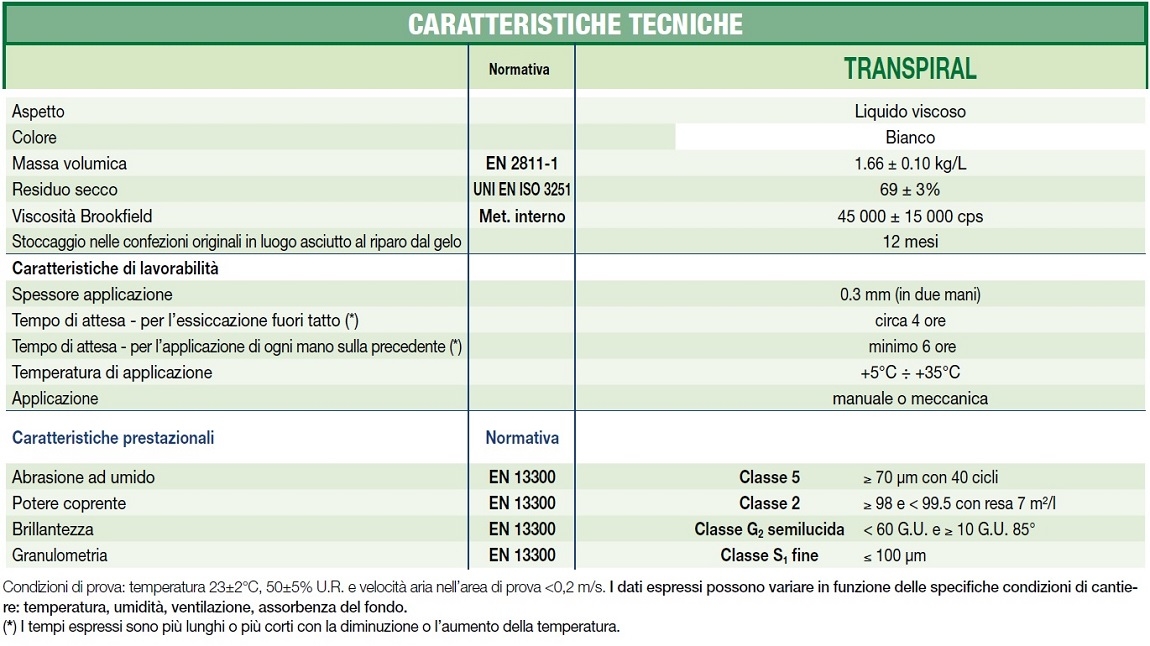 CARATTERISTICHE TECNICHE

| | Normativa | TRANSPIRAL | |
|---|---|---|---|
| Aspetto | | Liquido viscoso | |
| Colore | | Bianco | |
| Massa volumica | EN 2811-1 | 1.66 ± 0.10 kg/L | |
| Residuo secco | UNI EN ISO 3251 | 69 ± 3% | |
| Viscosità Brookfield | Met. interno | 45 000 ± 15 000 cps | |
| Stoccaggio nelle confezioni originali in luogo asciutto al riparo dal gelo | | 12 mesi | |
| Caratteristiche di lavorabilità | | | |
| Spessore applicazione | | 0.3 mm (in due mani) | |
| Tempo di attesa - per l'essiccazione fuori tatto (*) | | circa 4 ore | |
| Tempo di attesa - per l'applicazione di ogni mano sulla precedente (*) | | minimo 6 ore | |
| Temperatura di applicazione | | +5°C ÷ +35°C | |
| Applicazione | | manuale o meccanica | |
| Caratteristiche prestazionali | Normativa | | |
| Abrasione ad umido | EN 13300 | Classe 5 | ≥ 70 µm con 40 cicli |
| Potere coprente | EN 13300 | Classe 2 | ≥ 98 e < 99.5 con resa 7 m²/l |
| Brillantezza | EN 13300 | Classe $G_2$ semilucida | < 60 G.U. e ≥ 10 G.U. 85° |
| Granulometria | EN 13300 | Classe $S_1$ fine | ≤ 100 µm |

Condizioni di prova: temperatura 23±2°C, 50±5% U.R. e velocità aria nell'area di prova <0,2 m/s. I dati espressi possono variare in funzione delle specifiche condizioni di cantiere: temperatura, umidità, ventilazione, assorbenza del fondo.
(*) I tempi espressi sono più lunghi o più corti con la diminuzione o l'aumento della temperatura.